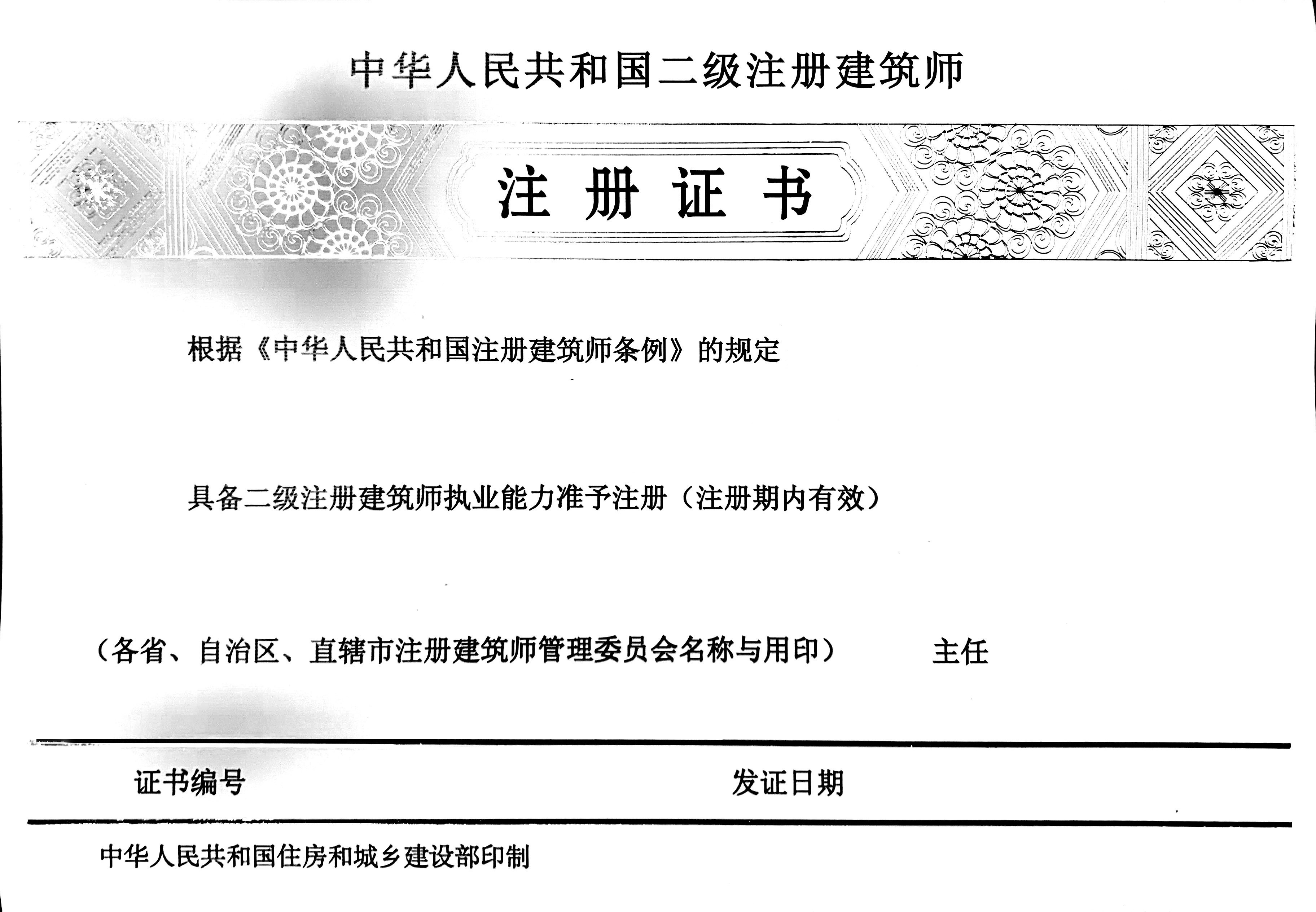 中华人民共和国二级注册建筑师

注 册 证 书

根据《中华人民共和国注册建筑师条例》的规定

具备二级注册建筑师执业能力准予注册（注册期内有效）

（各省、自治区、直辖市注册建筑师管理委员会名称与用印） 主任

证书编号 发证日期

中华人民共和国住房和城乡建设部印制